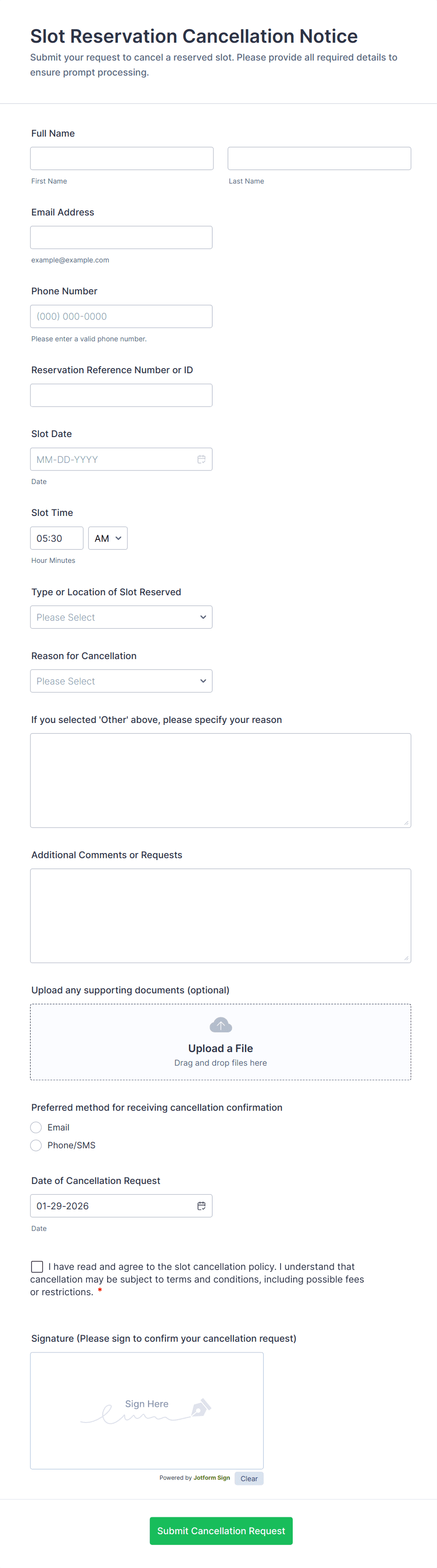 Slot Reservation Cancellation Notice
Submit your request to cancel a reserved slot. Please provide all required details to ensure prompt processing.

Full Name

First Name

Last Name

Email Address

example@example.com

Phone Number

(000) 000-0000

Please enter a valid phone number.

Reservation Reference Number or ID

Slot Date

MM-DD-YYYY

Date

Slot Time

05:30

AM

Hour Minutes

Type or Location of Slot Reserved

Please Select

Reason for Cancellation

Please Select

If you selected 'Other' above, please specify your reason

Additional Comments or Requests

Upload any supporting documents (optional)

Upload a File
Drag and drop files here

Preferred method for receiving cancellation confirmation

Email

Phone/SMS

Date of Cancellation Request

01-29-2026

Date

I have read and agree to the slot cancellation policy. I understand that cancellation may be subject to terms and conditions, including possible fees or restrictions. *

Signature (Please sign to confirm your cancellation request)

Sign Here

Powered by Jotform Sign

Clear

Submit Cancellation Request